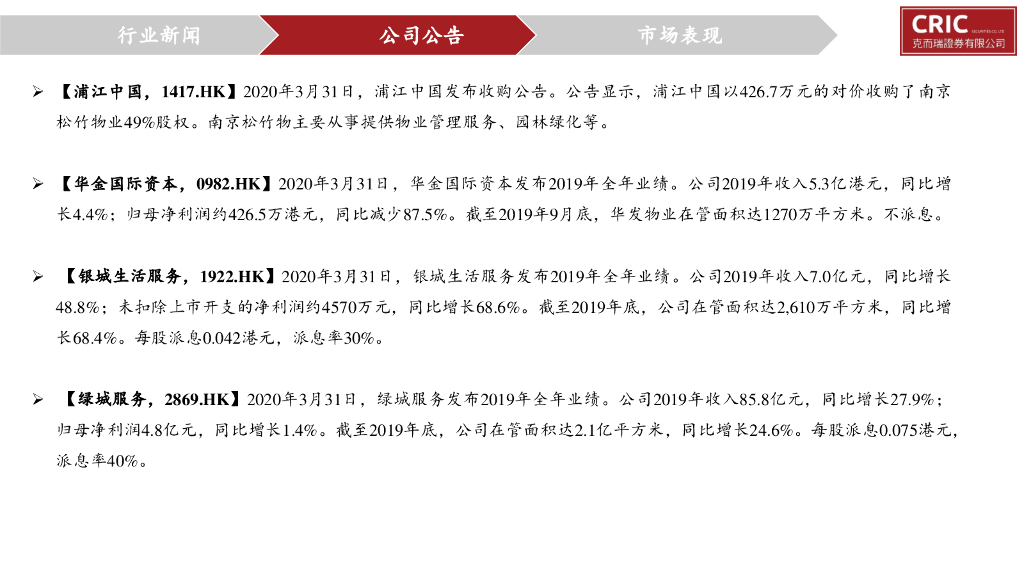 行业新闻 公司公告 市场表现

CRIC
克而瑞證券有限公司

➢ 【浦江中国，1417.HK】2020年3月31日，浦江中国发布收购公告。公告显示，浦江中国以426.7万元的对价收购了南京松竹物业49%股权。南京松竹物主要从事提供物业管理服务、园林绿化等。

➢ 【华金国际资本，0982.HK】2020年3月31日，华金国际资本发布2019年全年业绩。公司2019年收入5.3亿港元，同比增长4.4%；归母净利润约426.5万港元，同比减少87.5%。截至2019年9月底，华发物业在管面积达1270万平方米。不派息。

➢ 【银城生活服务，1922.HK】2020年3月31日，银城生活服务发布2019年全年业绩。公司2019年收入7.0亿元，同比增长48.8%；未扣除上市开支的净利润约4570万元，同比增长68.6%。截至2019年底，公司在管面积达2,610万平方米，同比增长68.4%。每股派息0.042港元，派息率30%。

➢ 【绿城服务，2869.HK】2020年3月31日，绿城服务发布2019年全年业绩。公司2019年收入85.8亿元，同比增长27.9%；归母净利润4.8亿元，同比增长1.4%。截至2019年底，公司在管面积达2.1亿平方米，同比增长24.6%。每股派息0.075港元，派息率40%。